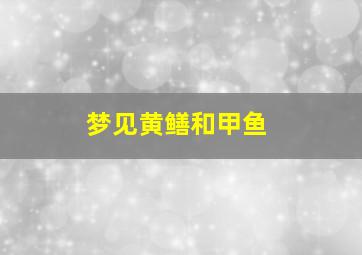 梦见黄鳝和甲鱼